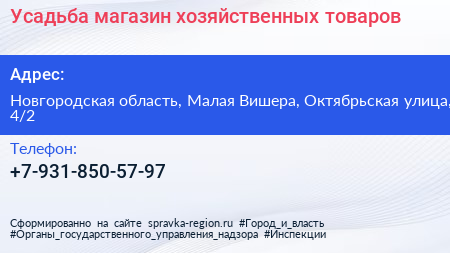 Усадьба магазин хозяйственных товаров

Адрес:

Новгородская область, Малая Вишера, Октябрьская улица, 4/2

Телефон:

+7-931-850-57-97

Сформированно на сайте spravka-region.ru #Город_и_власть #Органы_государственного_управления_надзора #Инспекции